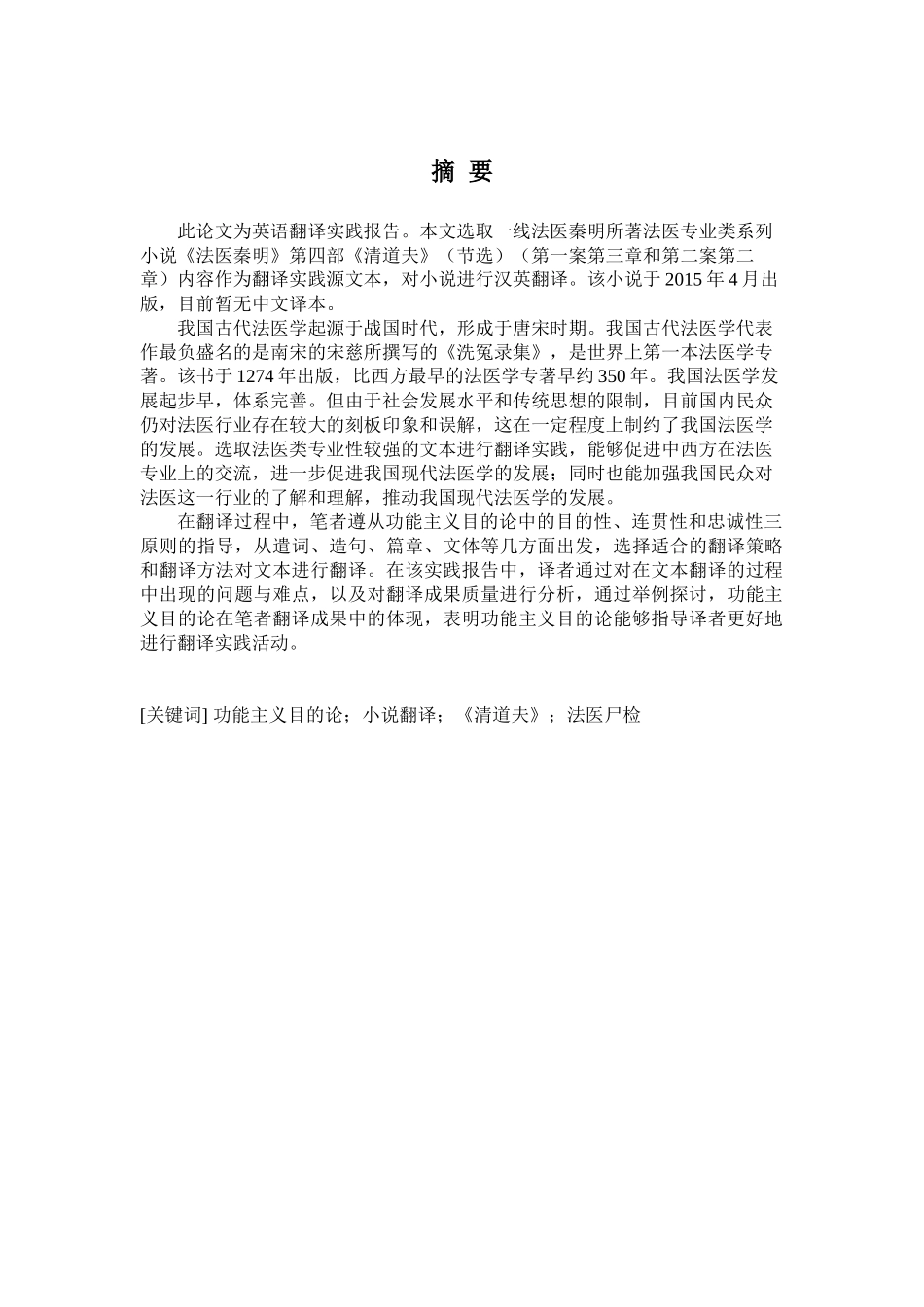 摘 要

此论文为英语翻译实践报告。本文选取一线法医秦明所著法医专业类系列小说《法医秦明》第四部《清道夫》（节选）（第一案第三章和第二案第二章）内容作为翻译实践源文本，对小说进行汉英翻译。该小说于 2015 年 4 月出版，目前暂无中文译本。

我国古代法医学起源于战国时代，形成于唐宋时期。我国古代法医学代表作最负盛名的是南宋的宋慈所撰写的《洗冤录集》，是世界上第一本法医学专著。该书于 1274 年出版，比西方最早的法医学专著早约 350 年。我国法医学发展起步早，体系完善。但由于社会发展水平和传统思想的限制，目前国内民众仍对法医行业存在较大的刻板印象和误解，这在一定程度上制约了我国法医学的发展。选取法医类专业性较强的文本进行翻译实践，能够促进中西方在法医专业上的交流，进一步促进我国现代法医学的发展；同时也能加强我国民众对法医这一行业的了解和理解，推动我国现代法医学的发展。

在翻译过程中，笔者遵从功能主义目的论中的目的性、连贯性和忠诚性三原则的指导，从遣词、造句、篇章、文体等几方面出发，选择适合的翻译策略和翻译方法对文本进行翻译。在该实践报告中，译者通过对在文本翻译的过程中出现的问题与难点，以及对翻译成果质量进行分析，通过举例探讨，功能主义目的论在笔者翻译成果中的体现，表明功能主义目的论能够指导译者更好地进行翻译实践活动。

[关键词] 功能主义目的论；小说翻译；《清道夫》；法医尸检